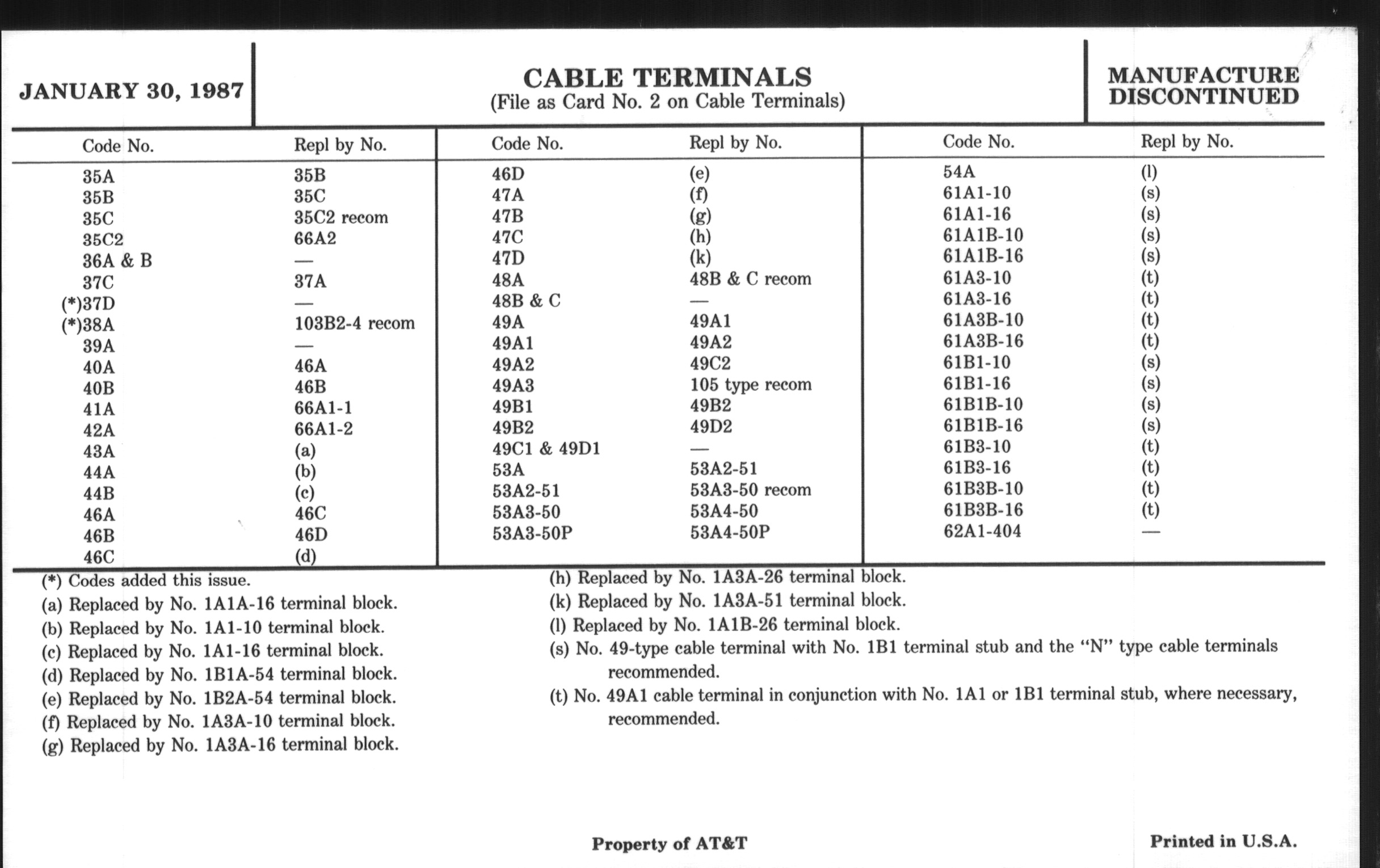 JANUARY 30, 1987

CABLE TERMINALS
(File as Card No. 2 on Cable Terminals)

MANUFACTURE DISCONTINUED

| Code No. | Repl by No. |
|---|---|
| 35A | 35B |
| 35B | 35C |
| 35C | 35C2 recom |
| 35C2 | 66A2 |
| 36A & B | — |
| 37C | 37A |
| (*)37D | — |
| (*)38A | 103B2-4 recom |
| 39A | — |
| 40A | 46A |
| 40B | 46B |
| 41A | 66A1-1 |
| 42A | 66A1-2 |
| 43A | (a) |
| 44A | (b) |
| 44B | (c) |
| 46A | 46C |
| 46B | 46D |
| 46C | (d) |

| Code No. | Repl by No. |
|---|---|
| 46D | (e) |
| 47A | (f) |
| 47B | (g) |
| 47C | (h) |
| 47D | (k) |
| 48A | 48B & C recom |
| 48B & C | — |
| 49A | 49A1 |
| 49A1 | 49A2 |
| 49A2 | 49C2 |
| 49A3 | 105 type recom |
| 49B1 | 49B2 |
| 49B2 | 49D2 |
| 49C1 & 49D1 | — |
| 53A | 53A2-51 |
| 53A2-51 | 53A3-50 recom |
| 53A3-50 | 53A4-50 |
| 53A3-50P | 53A4-50P |

| Code No. | Repl by No. |
|---|---|
| 54A | (l) |
| 61A1-10 | (s) |
| 61A1-16 | (s) |
| 61A1B-10 | (s) |
| 61A1B-16 | (s) |
| 61A3-10 | (t) |
| 61A3-16 | (t) |
| 61A3B-10 | (t) |
| 61A3B-16 | (t) |
| 61B1-10 | (s) |
| 61B1-16 | (s) |
| 61B1B-10 | (s) |
| 61B1B-16 | (s) |
| 61B3-10 | (t) |
| 61B3-16 | (t) |
| 61B3B-10 | (t) |
| 61B3B-16 | (t) |
| 62A1-404 | — |

(*) Codes added this issue.
(a) Replaced by No. 1A1A-16 terminal block.
(b) Replaced by No. 1A1-10 terminal block.
(c) Replaced by No. 1A1-16 terminal block.
(d) Replaced by No. 1B1A-54 terminal block.
(e) Replaced by No. 1B2A-54 terminal block.
(f) Replaced by No. 1A3A-10 terminal block.
(g) Replaced by No. 1A3A-16 terminal block.

(h) Replaced by No. 1A3A-26 terminal block.
(k) Replaced by No. 1A3A-51 terminal block.
(l) Replaced by No. 1A1B-26 terminal block.
(s) No. 49-type cable terminal with No. 1B1 terminal stub and the "N" type cable terminals recommended.
(t) No. 49A1 cable terminal in conjunction with No. 1A1 or 1B1 terminal stub, where necessary, recommended.

Property of AT&T

Printed in U.S.A.